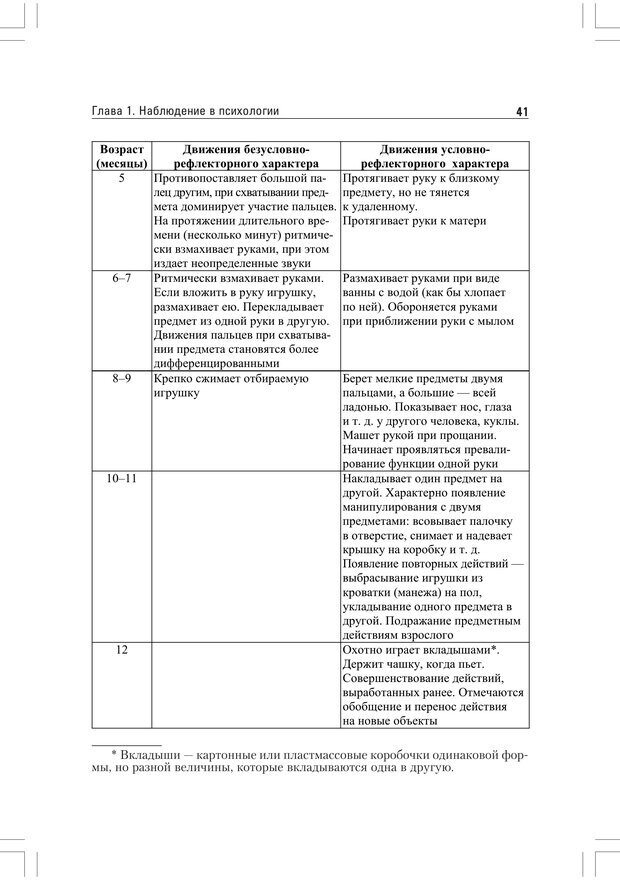 Глава 1. Наблюдение в психологии

41

| Возраст (месяцы) | Движения безусловно-рефлекторного характера | Движения условно-рефлекторного характера |
|---|---|---|
| 5 | Противопоставляет большой палец другим, при схватывании предмета доминирует участие пальцев. На протяжении длительного времени (несколько минут) ритмически взмахивает руками, при этом издает неопределенные звуки | Протягивает руку к близкому предмету, но не тянется к удаленному. Протягивает руки к матери |
| 6–7 | Ритмически взмахивает руками. Если вложить в руку игрушку, размахивает ею. Перекладывает предмет из одной руки в другую. Движения пальцев при схватывании предмета становятся более дифференцированными | Размахивает руками при виде ванны с водой (как бы хлопает по ней). Обороняется руками при приближении руки с мылом |
| 8–9 | Крепко сжимает отбираемую игрушку | Берет мелкие предметы двумя пальцами, а большие — всей ладонью. Показывает нос, глаза и т. д. у другого человека, куклы. Машет рукой при прощании. Начинает проявляться превалирование функции одной руки |
| 10–11 | | Накладывает один предмет на другой. Характерно появление манипулирования с двумя предметами: всовывает палочку в отверстие, снимает и надевает крышку на коробку и т. д. Появление повторных действий — выбрасывание игрушки из кроватки (манежа) на пол, укладывание одного предмета в другой. Подражание предметным действиям взрослого |
| 12 | | Охотно играет вкладышами*. Держит чашку, когда пьет. Совершенствование действий, выработанных ранее. Отмечаются обобщение и перенос действия на новые объекты |

* Вкладыши — картонные или пластмассовые коробочки одинаковой формы, но разной величины, которые вкладываются одна в другую.